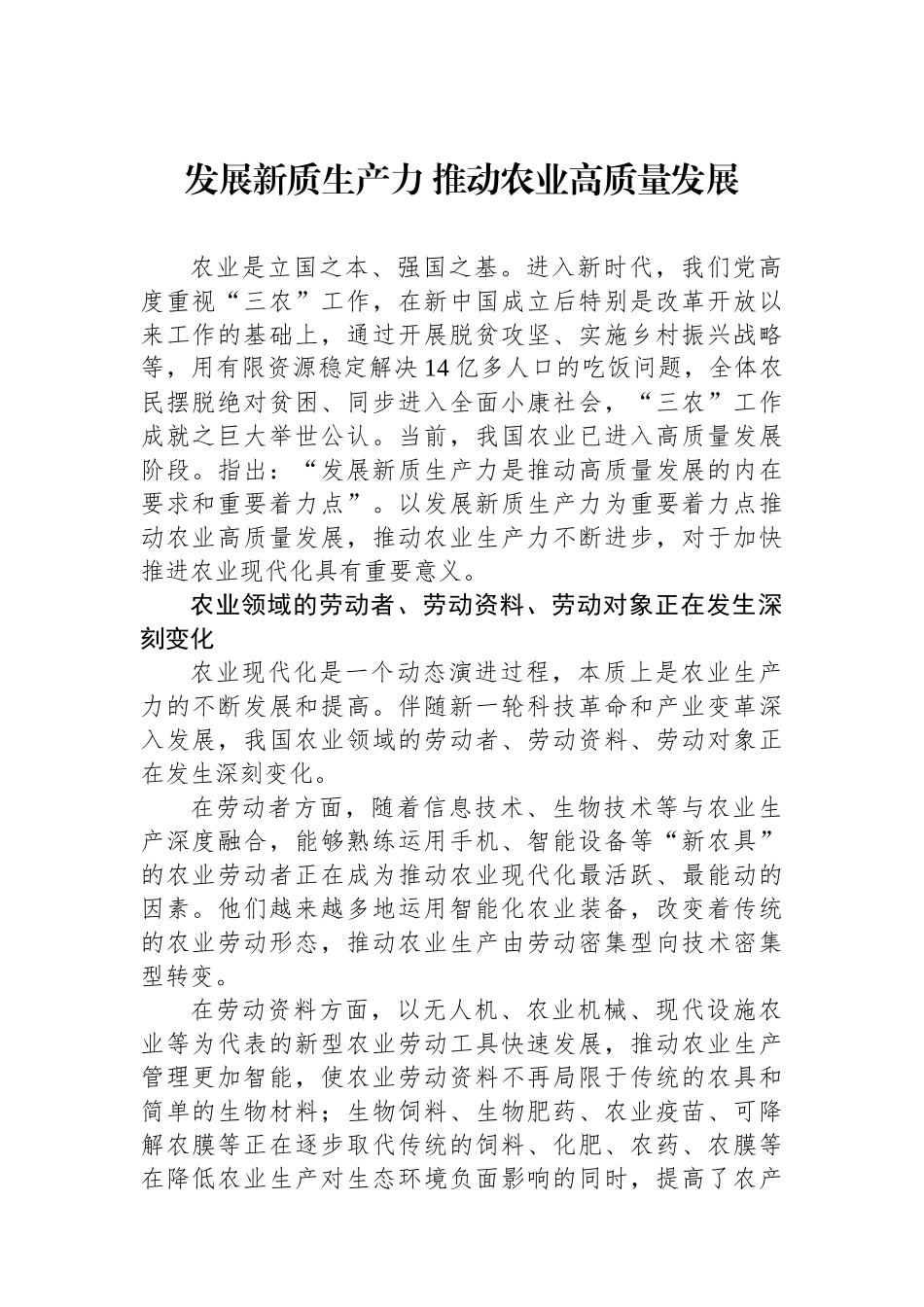 发展新质生产力 推动农业高质量发展

农业是立国之本、强国之基。进入新时代，我们党高度重视“三农”工作，在新中国成立后特别是改革开放以来工作的基础上，通过开展脱贫攻坚、实施乡村振兴战略等，用有限资源稳定解决14亿多人口的吃饭问题，全体农民摆脱绝对贫困、同步进入全面小康社会，“三农”工作成就之巨大举世公认。当前，我国农业已进入高质量发展阶段。指出：“发展新质生产力是推动高质量发展的内在要求和重要着力点”。以发展新质生产力为重要着力点推动农业高质量发展，推动农业生产力不断进步，对于加快推进农业现代化具有重要意义。

农业领域的劳动者、劳动资料、劳动对象正在发生深刻变化

农业现代化是一个动态演进过程，本质上是农业生产力的不断发展和提高。伴随新一轮科技革命和产业变革深入发展，我国农业领域的劳动者、劳动资料、劳动对象正在发生深刻变化。

在劳动者方面，随着信息技术、生物技术等与农业生产深度融合，能够熟练运用手机、智能设备等“新农具”的农业劳动者正在成为推动农业现代化最活跃、最能动的因素。他们越来越多地运用智能化农业装备，改变着传统的农业劳动形态，推动农业生产由劳动密集型向技术密集型转变。

在劳动资料方面，以无人机、农业机械、现代设施农业等为代表的新型农业劳动工具快速发展，推动农业生产管理更加智能，使农业劳动资料不再局限于传统的农具和简单的生物材料；生物饲料、生物肥药、农业疫苗、可降解农膜等正在逐步取代传统的饲料、化肥、农药、农膜等在降低农业生产对生态环境负面影响的同时，提高了农产